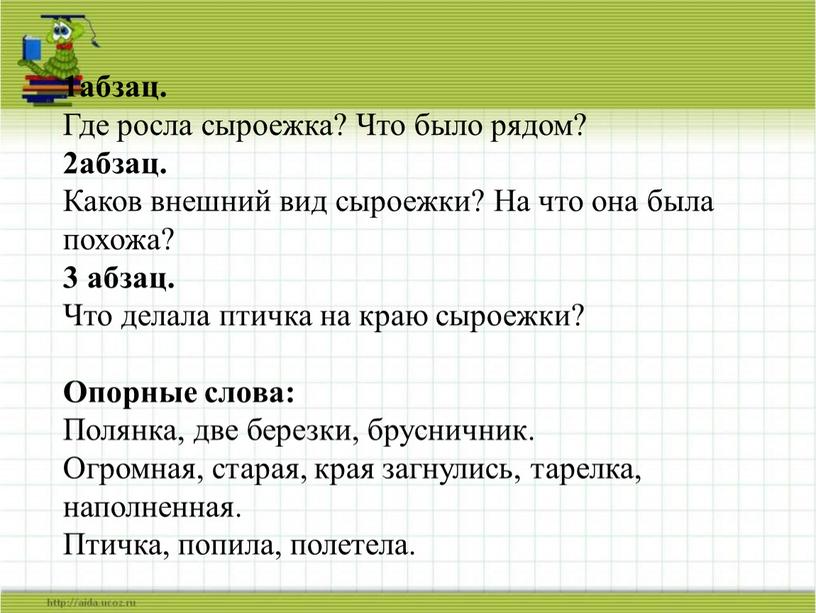 1абзац.
Где росла сыроежка? Что было рядом?
2абзац.
Каков внешний вид сыроежки? На что она была похожа?
3 абзац.
Что делала птичка на краю сыроежки?

Опорные слова:
Полянка, две березки, брусничник.
Огромная, старая, края загнулись, тарелка, наполненная.
Птичка, попила, полетела.

http://aida.ucoz.ru